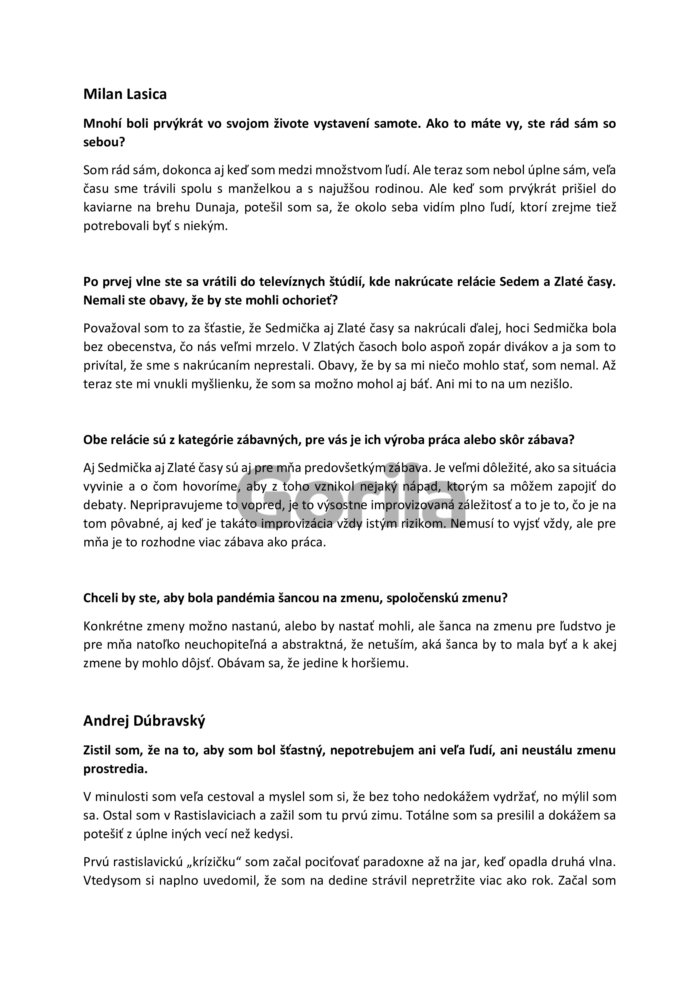 Milan Lasica

Mnohí boli prvýkrát vo svojom živote vystavení samote. Ako to máte vy, ste rád sám so sebou?

Som rád sám, dokonca aj keď som medzi množstvom ľudí. Ale teraz som nebol úplne sám, veľa času sme trávili spolu s manželkou a s najužšou rodinou. Ale keď som prvýkrát prišiel do kaviarne na brehu Dunaja, potešil som sa, že okolo seba vidím plno ľudí, ktorí zrejme tiež potrebovali byť s niekým.

Po prvej vlne ste sa vrátili do televíznych štúdií, kde nakrúcate relácie Sedem a Zlaté časy. Nemali ste obavy, že by ste mohli ochorieť?

Považoval som to za šťastie, že Sedmička aj Zlaté časy sa nakrúcali ďalej, hoci Sedmička bola bez obecenstva, čo nás veľmi mrzelo. V Zlatých časoch bolo aspoň zopár divákov a ja som to privítal, že sme s nakrúcaním neprestali. Obavy, že by sa mi niečo mohlo stať, som nemal. Až teraz ste mi vnukli myšlienku, že som sa možno mohol aj báť. Ani mi to na um nezišlo.

Obe relácie sú z kategórie zábavných, pre vás je ich výroba práca alebo skôr zábava?

Aj Sedmička aj Zlaté časy sú aj pre mňa predovšetkým zábava. Je veľmi dôležité, ako sa situácia vyvinie a o čom hovoríme, aby z toho vznikol nejaký nápad, ktorým sa môžem zapojiť do debaty. Nepripravujeme to vopred, je to výsostne improvizovaná záležitosť a to je to, čo je na tom pôvabné, aj keď je takáto improvizácia vždy istým rizikom. Nemusí to vyjsť vždy, ale pre mňa je to rozhodne viac zábava ako práca.

Chceli by ste, aby bola pandémia šancou na zmenu, spoločenskú zmenu?

Konkrétne zmeny možno nastanú, alebo by nastať mohli, ale šanca na zmenu pre ľudstvo je pre mňa natoľko neuchopiteľná a abstraktná, že netuším, aká šanca by to mala byť a k akej zmene by mohlo dôjsť. Obávam sa, že jedine k horšiemu.

Andrej Dúbravský

Zistil som, že na to, aby som bol šťastný, nepotrebujem ani veľa ľudí, ani neustálu zmenu prostredia.

V minulosti som veľa cestoval a myslel som si, že bez toho nedokážem vydržať, no mýlil som sa. Ostal som v Rastislaviciach a zažil som tu prvú zimu. Totálne som sa presilil a dokážem sa potešiť z úplne iných vecí než kedysi.

Prvú rastislavickú „krízičku" som začal pociťovať paradoxne až na jar, keď opadla druhá vlna. Vtedysom si naplno uvedomil, že som na dedine strávil nepretržite viac ako rok. Začal som

Gorila